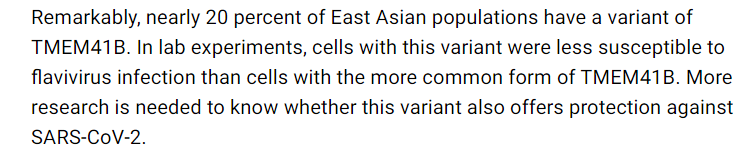 Remarkably, nearly 20 percent of East Asian populations have a variant of TMEM41B. In lab experiments, cells with this variant were less susceptible to flavivirus infection than cells with the more common form of TMEM41B. More research is needed to know whether this variant also offers protection against SARS-CoV-2.